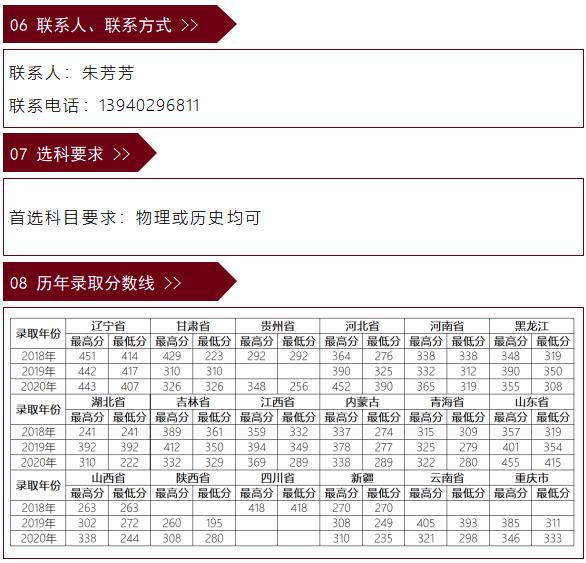 06 联系人、联系方式 >>

联系人：朱芳芳

联系电话：13940296811

07 选科要求 >>

首选科目要求：物理或历史均可

08 历年录取分数线 >>

| 录取年份 | 辽宁省 |  | 甘肃省 |  | 贵州省 |  | 河北省 |  | 河南省 |  | 黑龙江 |  |
|---|---|---|---|---|---|---|---|---|---|---|---|---|
|  | 最高分 | 最低分 | 最高分 | 最低分 | 最高分 | 最低分 | 最高分 | 最低分 | 最高分 | 最低分 | 最高分 | 最低分 |
| 2018年 | 451 | 414 | 429 | 223 | 292 | 292 | 364 | 276 | 338 | 338 | 348 | 319 |
| 2019年 | 442 | 417 | 310 | 310 |  |  | 390 | 325 | 332 | 312 | 390 | 350 |
| 2020年 | 443 | 407 | 326 | 326 | 348 | 256 | 452 | 390 | 365 | 319 | 355 | 308 |
| 录取年份 | 湖北省 |  | 吉林省 |  | 江西省 |  | 内蒙古 |  | 青海省 |  | 山东省 |  |
|  | 最高分 | 最低分 | 最高分 | 最低分 | 最高分 | 最低分 | 最高分 | 最低分 | 最高分 | 最低分 | 最高分 | 最低分 |
| 2018年 | 241 | 241 | 389 | 361 | 359 | 332 | 337 | 274 | 315 | 309 | 357 | 319 |
| 2019年 | 392 | 392 | 412 | 350 | 394 | 349 | 378 | 277 | 325 | 279 | 401 | 354 |
| 2020年 | 310 | 222 | 332 | 329 | 369 | 289 | 338 | 289 | 322 | 280 | 455 | 415 |
| 录取年份 | 山西省 |  | 陕西省 |  | 四川省 |  | 新疆 |  | 云南省 |  | 重庆市 |  |
|  | 最高分 | 最低分 | 最高分 | 最低分 | 最高分 | 最低分 | 最高分 | 最低分 | 最高分 | 最低分 | 最高分 | 最低分 |
| 2018年 | 263 | 263 |  |  | 418 | 418 | 270 | 270 |  |  |  |  |
| 2019年 | 302 | 272 | 260 | 195 |  |  | 308 | 249 | 405 | 393 | 385 | 311 |
| 2020年 | 338 | 244 | 308 | 280 |  |  | 310 | 235 | 321 | 298 | 346 | 333 |